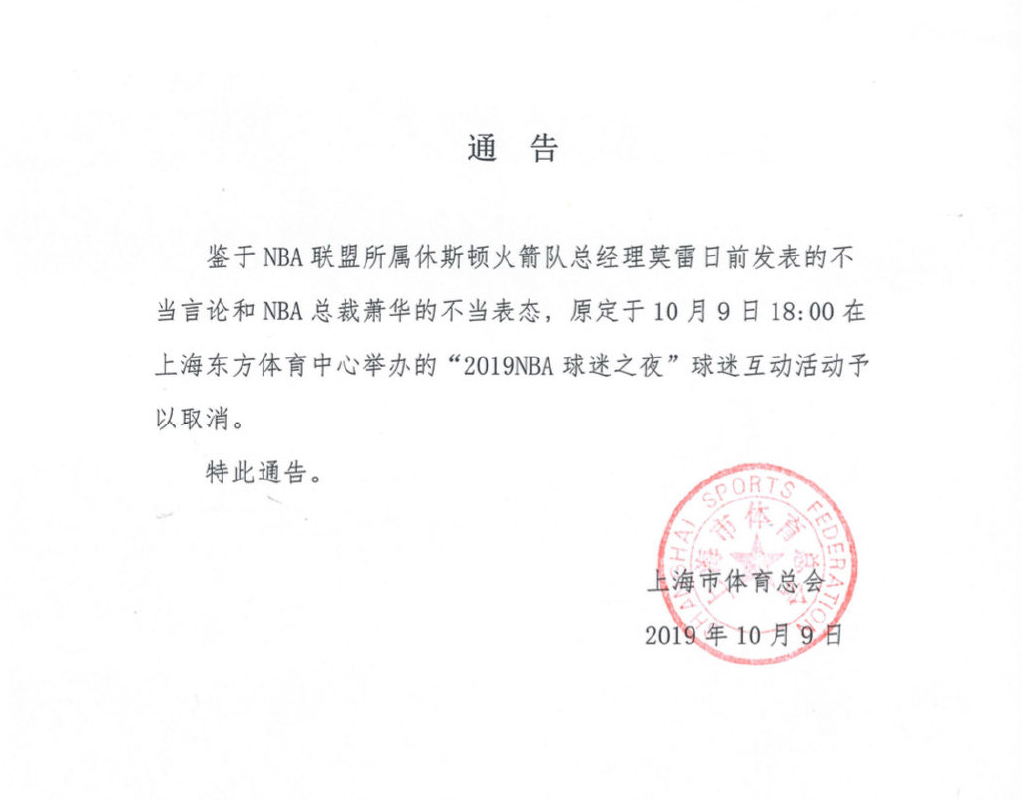 通　告

鉴于 NBA 联盟所属休斯顿火箭队总经理莫雷日前发表的不当言论和 NBA 总裁萧华的不当表态，原定于 10 月 9 日 18:00 在上海东方体育中心举办的“2019NBA 球迷之夜”球迷互动活动予以取消。

特此通告。

SHANGHAI SPORTS FEDERATION
上海市体育总会

上海市体育总会
2019 年 10 月 9 日